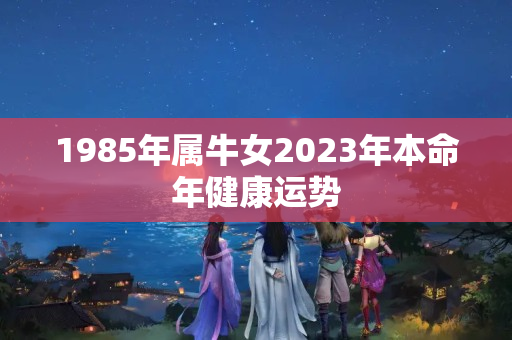 1985年属牛女2023年本命年健康运势